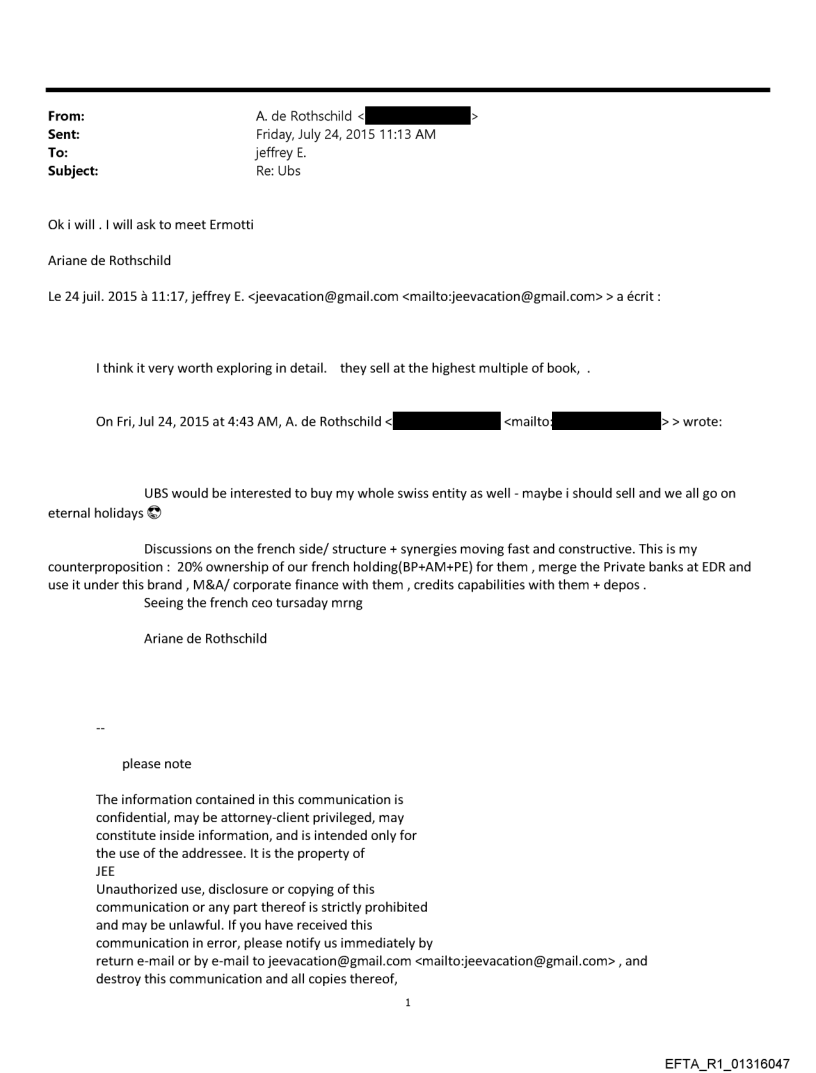 From: A. de Rothschild < >
Sent: Friday, July 24, 2015 11:13 AM
To: jeffrey E.
Subject: Re: Ubs

Ok i will . I will ask to meet Ermotti

Ariane de Rothschild

Le 24 juil. 2015 à 11:17, jeffrey E. <jeevacation@gmail.com <mailto:jeevacation@gmail.com> > a écrit :

I think it very worth exploring in detail. they sell at the highest multiple of book, .

On Fri, Jul 24, 2015 at 4:43 AM, A. de Rothschild < <mailto: > > wrote:

UBS would be interested to buy my whole swiss entity as well - maybe i should sell and we all go on eternal holidays 😎

Discussions on the french side/ structure + synergies moving fast and constructive. This is my counterproposition : 20% ownership of our french holding(BP+AM+PE) for them , merge the Private banks at EDR and use it under this brand , M&A/ corporate finance with them , credits capabilities with them + depos .
Seeing the french ceo tursaday mrng

Ariane de Rothschild

--

please note

The information contained in this communication is confidential, may be attorney-client privileged, may constitute inside information, and is intended only for the use of the addressee. It is the property of JEE
Unauthorized use, disclosure or copying of this communication or any part thereof is strictly prohibited and may be unlawful. If you have received this communication in error, please notify us immediately by return e-mail or by e-mail to jeevacation@gmail.com <mailto:jeevacation@gmail.com> , and destroy this communication and all copies thereof,

1

EFTA_R1_01316047